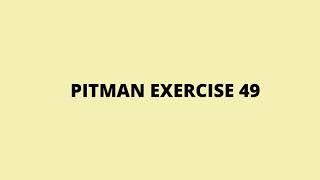 PITMAN EXERCISE 49